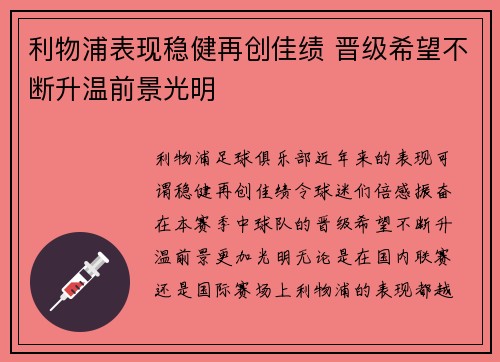 利物浦表现稳健再创佳绩 晋级希望不断升温前景光明

利物浦足球俱乐部近年来的表现可谓稳健再创佳绩令球迷们倍感振奋在本赛季中球队的晋级希望不断升温前景更加光明无论是在国内联赛还是国际赛场上利物浦的表现都越